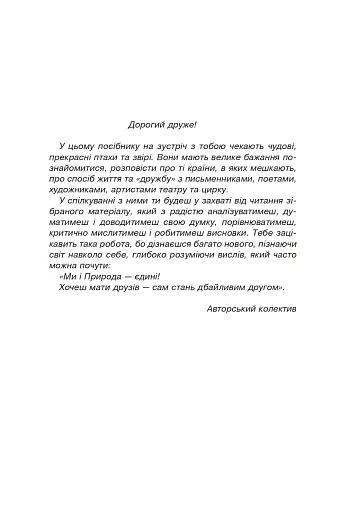 Дорогий друже!

У цьому посібнику на зустріч з тобою чекають чудові, прекрасні птахи та звірі. Вони мають велике бажання познайомитися, розповісти про ті країни, в яких мешкають, про спосіб життя та «дружбу» з письменниками, поетами, художниками, артистами театру та цирку.

У спілкуванні з ними ти будеш у захваті від читання зібраного матеріалу, який з радістю аналізуватимеш, думатимеш і доводитимеш свою думку, порівнюватимеш, критично мислитимеш і робитимеш висновки. Тебе зацікавить така робота, бо дізнаєшся багато нового, пізнаючи світ навколо себе, глибоко розуміючи вислів, який часто можна почути:

«Ми і Природа — єдині!

Хочеш мати друзів — сам стань дбайливим другом».

Авторський колектив